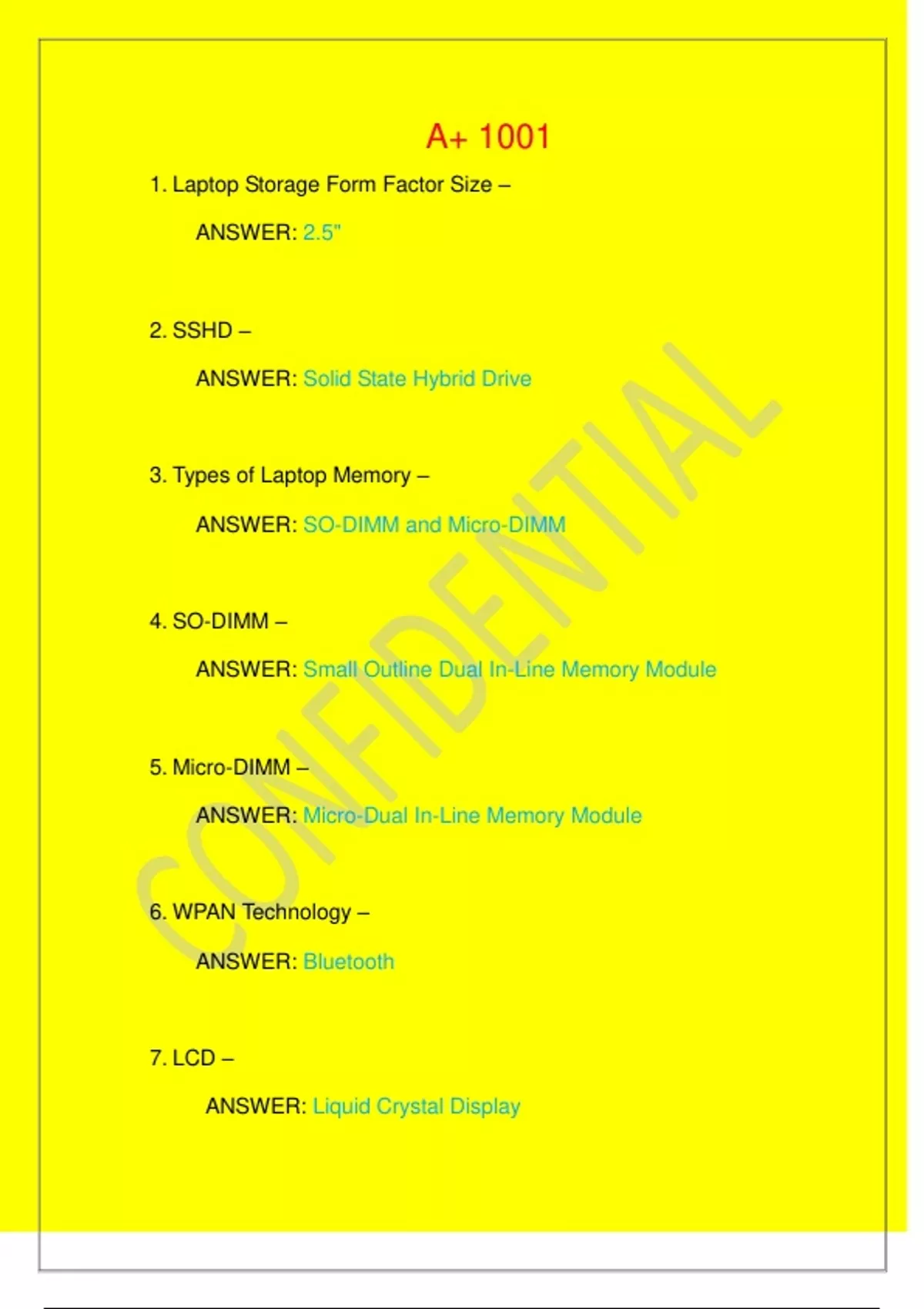 A+ 1001

1. Laptop Storage Form Factor Size –

ANSWER: 2.5"

2. SSHD –

ANSWER: Solid State Hybrid Drive

3. Types of Laptop Memory –

ANSWER: SO-DIMM and Micro-DIMM

4. SO-DIMM –

ANSWER: Small Outline Dual In-Line Memory Module

5. Micro-DIMM –

ANSWER: Micro-Dual In-Line Memory Module

6. WPAN Technology –

ANSWER: Bluetooth

7. LCD –

ANSWER: Liquid Crystal Display

CONFIDENTIAL